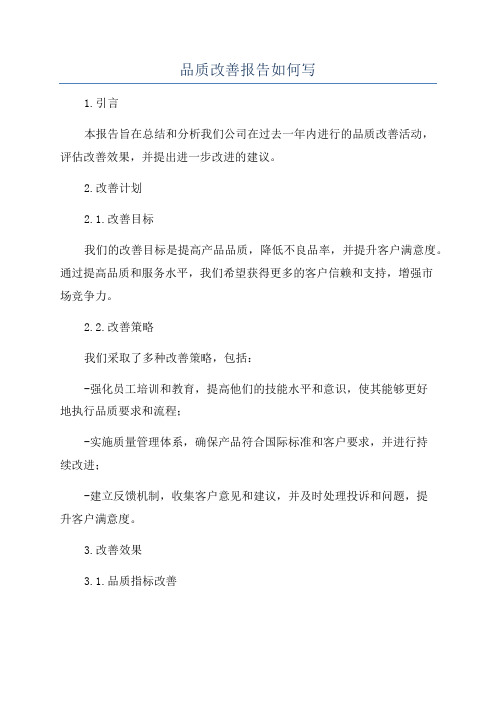 品质改善报告如何写

1.引言

本报告旨在总结和分析我们公司在过去一年内进行的品质改善活动，评估改善效果，并提出进一步改进的建议。

2.改善计划

2.1.改善目标

我们的改善目标是提高产品品质，降低不良品率，并提升客户满意度。通过提高品质和服务水平，我们希望获得更多的客户信赖和支持，增强市场竞争力。

2.2.改善策略

我们采取了多种改善策略，包括：

-强化员工培训和教育，提高他们的技能水平和意识，使其能够更好地执行品质要求和流程；

-实施质量管理体系，确保产品符合国际标准和客户要求，并进行持续改进；

-建立反馈机制，收集客户意见和建议，并及时处理投诉和问题，提升客户满意度。

3.改善效果

3.1.品质指标改善